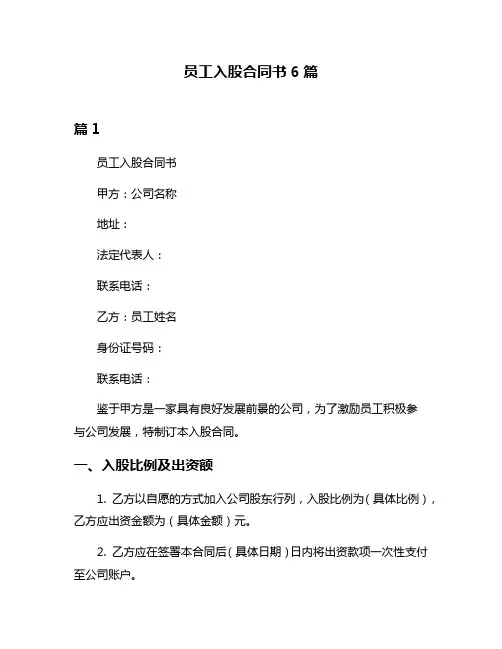 员工入股合同书 6 篇

篇 1

员工入股合同书

甲方：公司名称

地址：

法定代表人：

联系电话：

乙方：员工姓名

身份证号码：

联系电话：

鉴于甲方是一家具有良好发展前景的公司，为了激励员工积极参与公司发展，特制订本入股合同。

一、入股比例及出资额

1. 乙方以自愿的方式加入公司股东行列，入股比例为（具体比例），乙方应出资金额为（具体金额）元。

2. 乙方应在签署本合同后（具体日期）日内将出资款项一次性支付至公司账户。